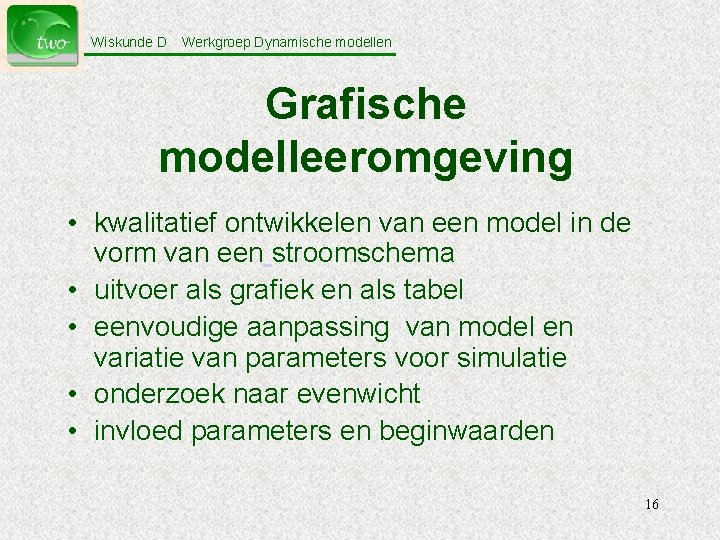 two

Wiskunde D Werkgroep Dynamische modellen

Grafische modelleeromgeving

• kwalitatief ontwikkelen van een model in de vorm van een stroomschema
• uitvoer als grafiek en als tabel
• eenvoudige aanpassing van model en variatie van parameters voor simulatie
• onderzoek naar evenwicht
• invloed parameters en beginwaarden

16